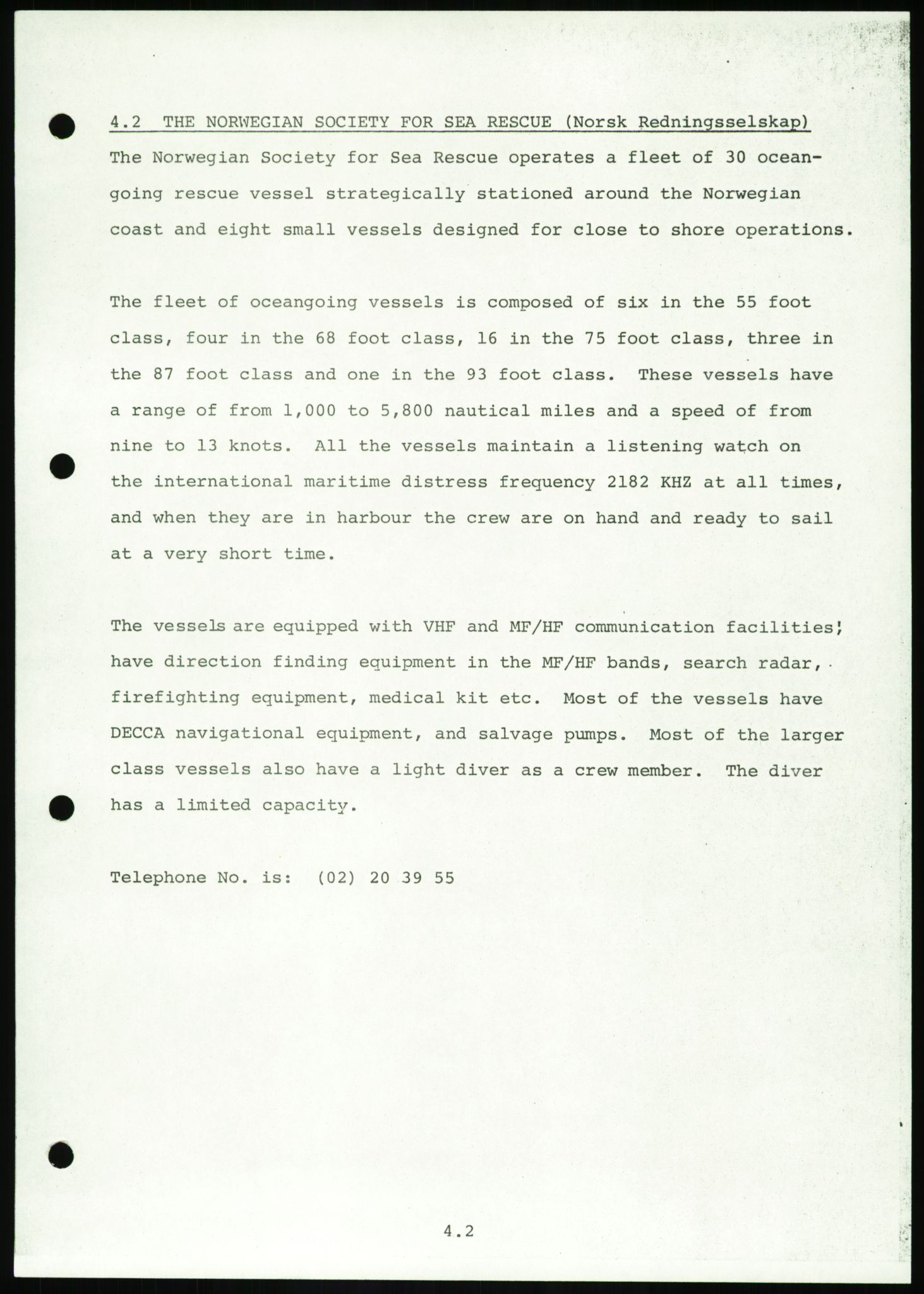 4.2 THE NORWEGIAN SOCIETY FOR SEA RESCUE (Norsk Redningsselskap)

The Norwegian Society for Sea Rescue operates a fleet of 30 oceangoing rescue vessel strategically stationed around the Norwegian coast and eight small vessels designed for close to shore operations.

The fleet of oceangoing vessels is composed of six in the 55 foot class, four in the 68 foot class, 16 in the 75 foot class, three in the 87 foot class and one in the 93 foot class. These vessels have a range of from 1,000 to 5,800 nautical miles and a speed of from nine to 13 knots. All the vessels maintain a listening watch on the international maritime distress frequency 2182 KHZ at all times, and when they are in harbour the crew are on hand and ready to sail at a very short time.

The vessels are equipped with VHF and MF/HF communication facilities; have direction finding equipment in the MF/HF bands, search radar, firefighting equipment, medical kit etc. Most of the vessels have DECCA navigational equipment, and salvage pumps. Most of the larger class vessels also have a light diver as a crew member. The diver has a limited capacity.

Telephone No. is: (02) 20 39 55

4.2